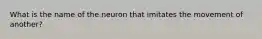 What is the name of the neuron that imitates the movement of another?